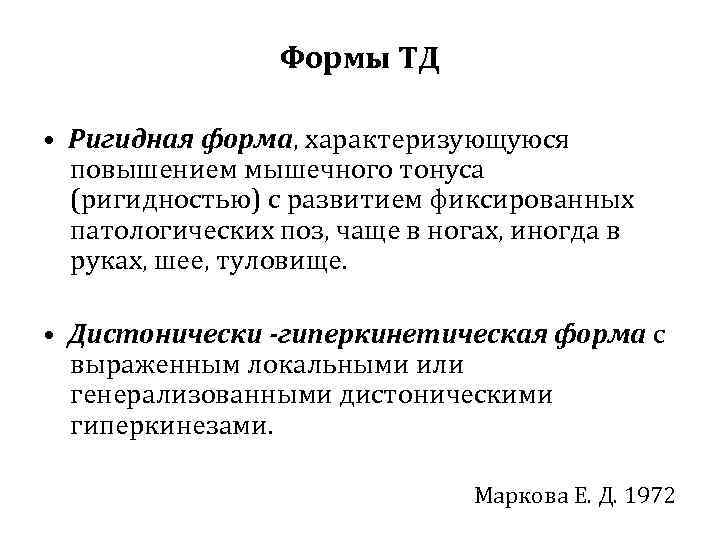 Формы ТД

• Ригидная форма, характеризующуюся повышением мышечного тонуса (ригидностью) с развитием фиксированных патологических поз, чаще в ногах, иногда в руках, шее, туловище.

• Дистонически -гиперкинетическая форма с выраженным локальными или генерализованными дистоническими гиперкинезами.

Маркова Е. Д. 1972